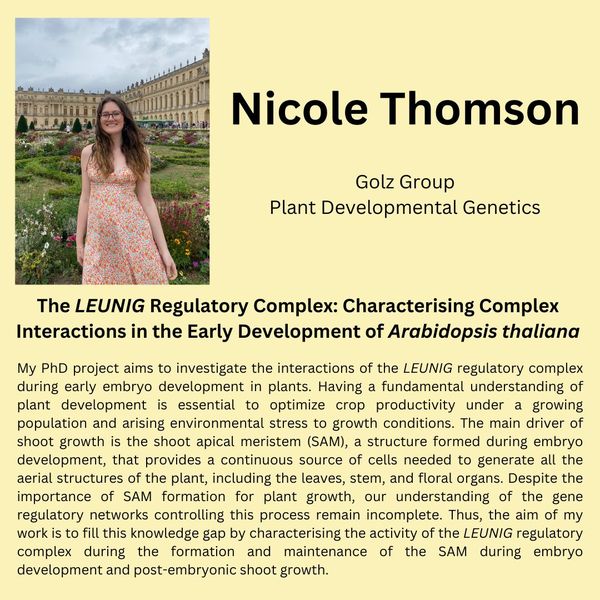 Nicole Thomson

Golz Group
Plant Developmental Genetics

The LEUNIG Regulatory Complex: Characterising Complex Interactions in the Early Development of Arabidopsis thaliana

My PhD project aims to investigate the interactions of the LEUNIG regulatory complex during early embryo development in plants. Having a fundamental understanding of plant development is essential to optimize crop productivity under a growing population and arising environmental stress to growth conditions. The main driver of shoot growth is the shoot apical meristem (SAM), a structure formed during embryo development, that provides a continuous source of cells needed to generate all the aerial structures of the plant, including the leaves, stem, and floral organs. Despite the importance of SAM formation for plant growth, our understanding of the gene regulatory networks controlling this process remain incomplete. Thus, the aim of my work is to fill this knowledge gap by characterising the activity of the LEUNIG regulatory complex during the formation and maintenance of the SAM during embryo development and post-embryonic shoot growth.